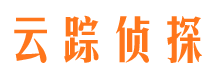 云踪侦探